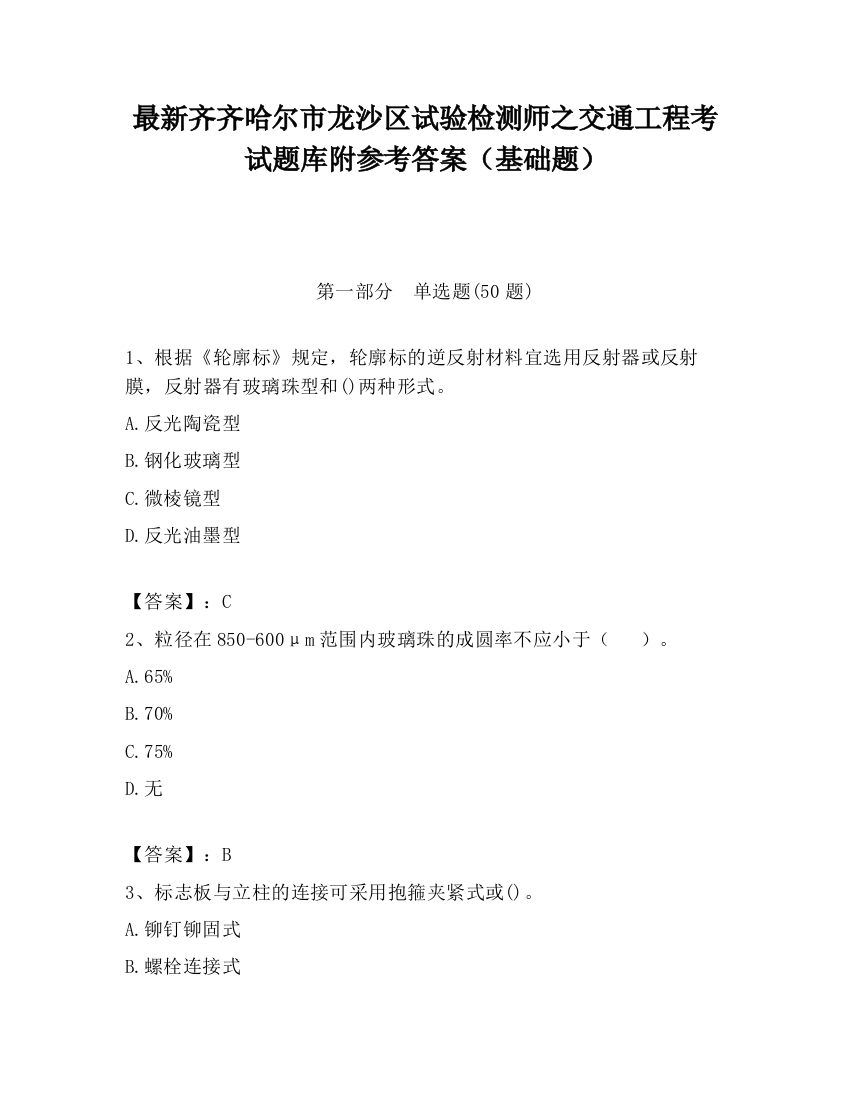 最新齐齐哈尔市龙沙区试验检测师之交通工程考试题库附参考答案（基础题）

第一部分　单选题(50 题)

1、根据《轮廓标》规定，轮廓标的逆反射材料宜选用反射器或反射膜，反射器有玻璃珠型和()两种形式。

A.反光陶瓷型

B.钢化玻璃型

C.微棱镜型

D.反光油墨型

【答案】：C

2、粒径在 850-600μm 范围内玻璃珠的成圆率不应小于（　　）。

A.65%

B.70%

C.75%

D.无

【答案】：B

3、标志板与立柱的连接可采用抱箍夹紧式或()。

A.铆钉铆固式

B.螺栓连接式